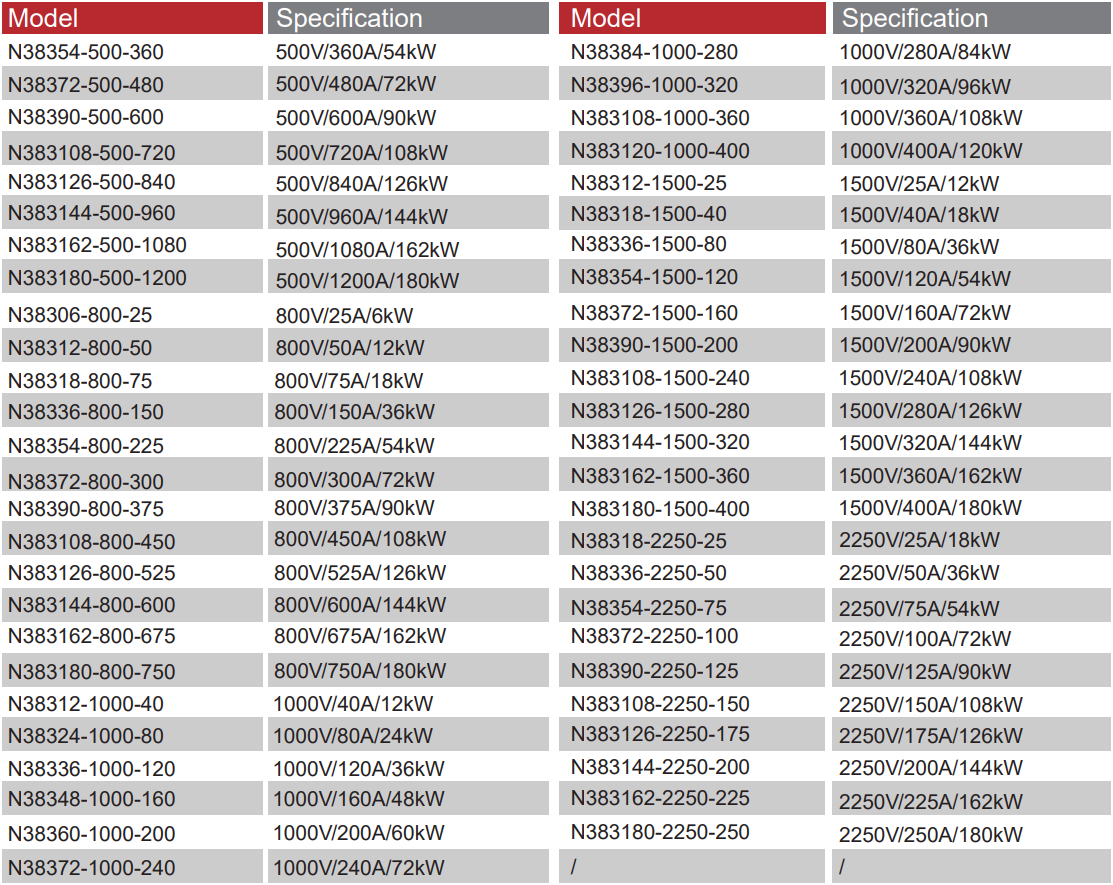 | Model | Specification |
|---|---|
| N38354-500-360 | 500V/360A/54kW |
| N38372-500-480 | 500V/480A/72kW |
| N38390-500-600 | 500V/600A/90kW |
| N383108-500-720 | 500V/720A/108kW |
| N383126-500-840 | 500V/840A/126kW |
| N383144-500-960 | 500V/960A/144kW |
| N383162-500-1080 | 500V/1080A/162kW |
| N383180-500-1200 | 500V/1200A/180kW |
| N38306-800-25 | 800V/25A/6kW |
| N38312-800-50 | 800V/50A/12kW |
| N38318-800-75 | 800V/75A/18kW |
| N38336-800-150 | 800V/150A/36kW |
| N38354-800-225 | 800V/225A/54kW |
| N38372-800-300 | 800V/300A/72kW |
| N38390-800-375 | 800V/375A/90kW |
| N383108-800-450 | 800V/450A/108kW |
| N383126-800-525 | 800V/525A/126kW |
| N383144-800-600 | 800V/600A/144kW |
| N383162-800-675 | 800V/675A/162kW |
| N383180-800-750 | 800V/750A/180kW |
| N38312-1000-40 | 1000V/40A/12kW |
| N38324-1000-80 | 1000V/80A/24kW |
| N38336-1000-120 | 1000V/120A/36kW |
| N38348-1000-160 | 1000V/160A/48kW |
| N38360-1000-200 | 1000V/200A/60kW |
| N38372-1000-240 | 1000V/240A/72kW |

| Model | Specification |
|---|---|
| N38384-1000-280 | 1000V/280A/84kW |
| N38396-1000-320 | 1000V/320A/96kW |
| N383108-1000-360 | 1000V/360A/108kW |
| N383120-1000-400 | 1000V/400A/120kW |
| N38312-1500-25 | 1500V/25A/12kW |
| N38318-1500-40 | 1500V/40A/18kW |
| N38336-1500-80 | 1500V/80A/36kW |
| N38354-1500-120 | 1500V/120A/54kW |
| N38372-1500-160 | 1500V/160A/72kW |
| N38390-1500-200 | 1500V/200A/90kW |
| N383108-1500-240 | 1500V/240A/108kW |
| N383126-1500-280 | 1500V/280A/126kW |
| N383144-1500-320 | 1500V/320A/144kW |
| N383162-1500-360 | 1500V/360A/162kW |
| N383180-1500-400 | 1500V/400A/180kW |
| N38318-2250-25 | 2250V/25A/18kW |
| N38336-2250-50 | 2250V/50A/36kW |
| N38354-2250-75 | 2250V/75A/54kW |
| N38372-2250-100 | 2250V/100A/72kW |
| N38390-2250-125 | 2250V/125A/90kW |
| N383108-2250-150 | 2250V/150A/108kW |
| N383126-2250-175 | 2250V/175A/126kW |
| N383144-2250-200 | 2250V/200A/144kW |
| N383162-2250-225 | 2250V/225A/162kW |
| N383180-2250-250 | 2250V/250A/180kW |
| / | / |